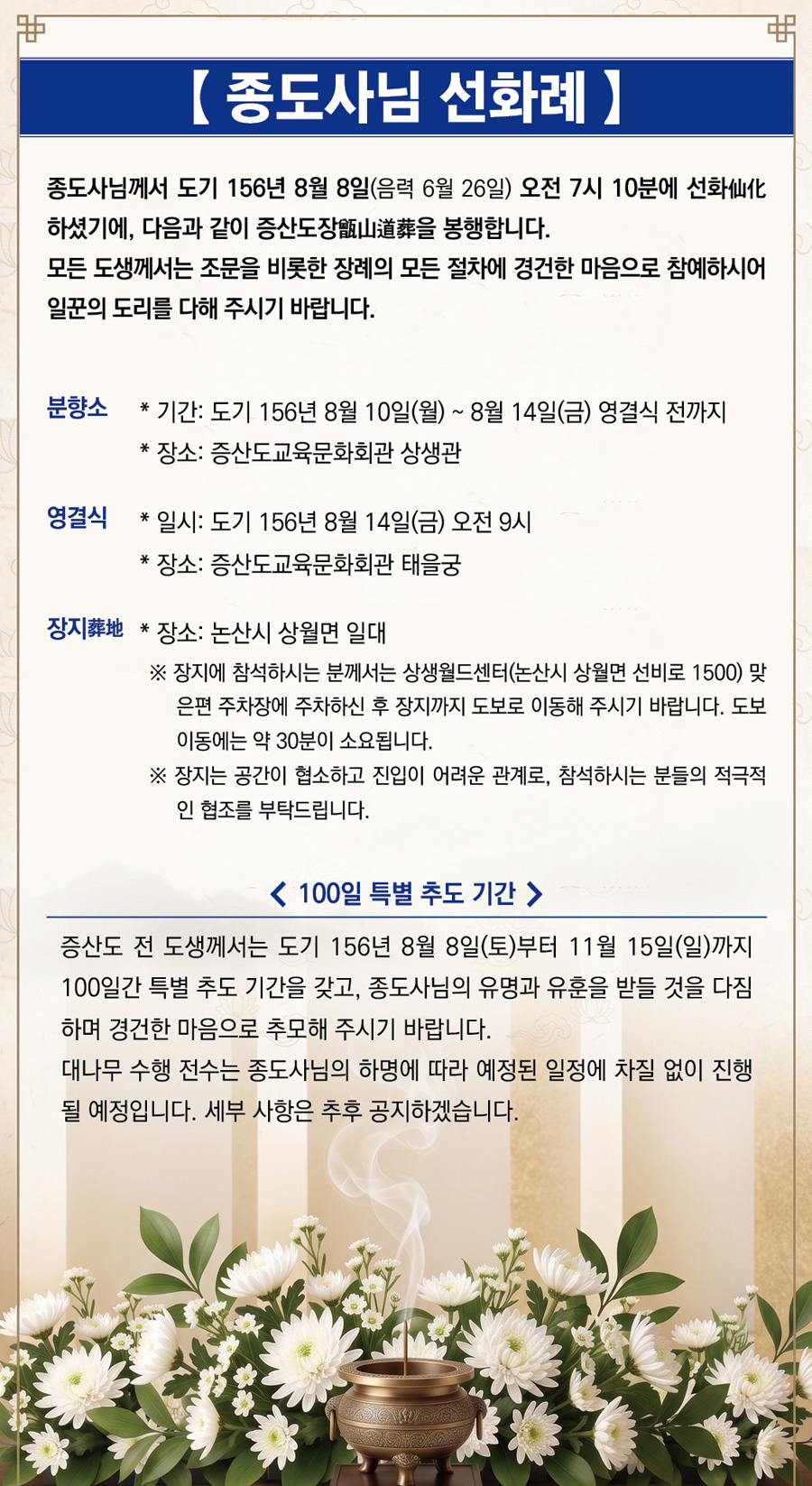 【 종도사님 선화례 】

종도사님께서 도기 156년 8월 8일(음력 6월 26일) 오전 7시 10분에 선화仙化하셨기에, 다음과 같이 증산도장甑山道葬을 봉행합니다.
모든 도생께서는 조문을 비롯한 장례의 모든 절차에 경건한 마음으로 참예하시어 일꾼의 도리를 다해 주시기 바랍니다.

분향소
* 기간: 도기 156년 8월 10일(월) ~ 8월 14일(금) 영결식 전까지
* 장소: 증산도교육문화회관 상생관

영결식
* 일시: 도기 156년 8월 14일(금) 오전 9시
* 장소: 증산도교육문화회관 태을궁

장지葬地
* 장소: 논산시 상월면 일대
※ 장지에 참석하시는 분께서는 상생월드센터(논산시 상월면 선비로 1500) 맞은편 주차장에 주차하신 후 장지까지 도보로 이동해 주시기 바랍니다. 도보 이동에는 약 30분이 소요됩니다.
※ 장지는 공간이 협소하고 진입이 어려운 관계로, 참석하시는 분들의 적극적인 협조를 부탁드립니다.

< 100일 특별 추도 기간 >

증산도 전 도생께서는 도기 156년 8월 8일(토)부터 11월 15일(일)까지 100일간 특별 추도 기간을 갖고, 종도사님의 유명과 유훈을 받들 것을 다짐하며 경건한 마음으로 추모해 주시기 바랍니다.
대나무 수행 전수는 종도사님의 하명에 따라 예정된 일정에 차질 없이 진행될 예정입니다. 세부 사항은 추후 공지하겠습니다.